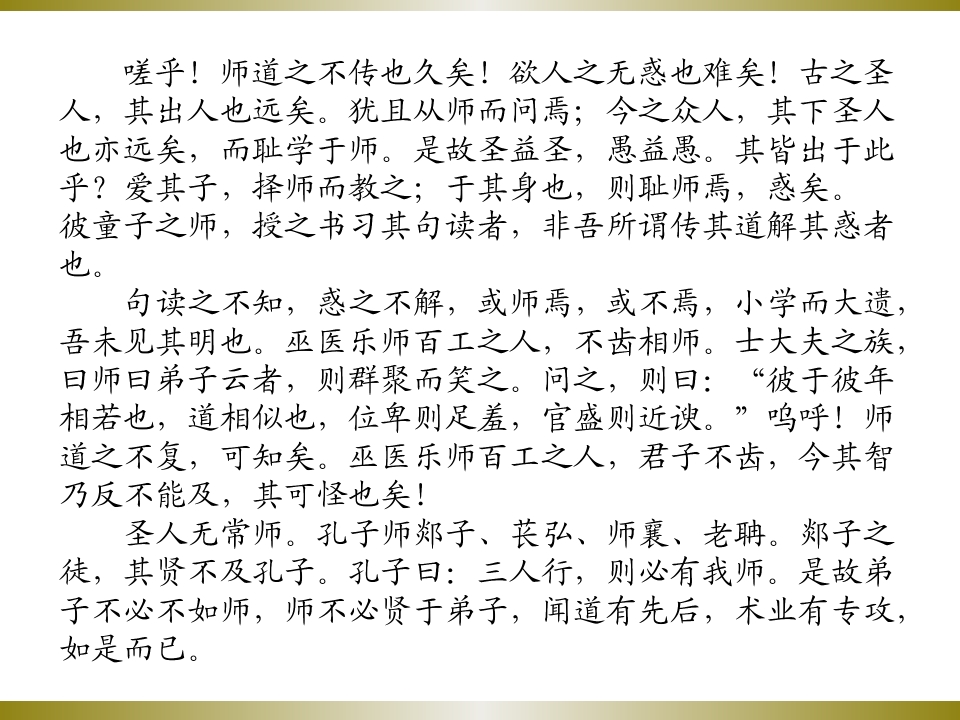 嗟乎！师道之不传也久矣！欲人之无惑也难矣！古之圣人，其出人也远矣。犹且从师而问焉；今之众人，其下圣人也亦远矣，而耻学于师。是故圣益圣，愚益愚。其皆出于此乎？爱其子，择师而教之；于其身也，则耻师焉，惑矣。

彼童子之师，授之书习其句读者，非吾所谓传其道解其惑者也。

句读之不知，惑之不解，或师焉，或不焉，小学而大遗，吾未见其明也。巫医乐师百工之人，不齿相师。士大夫之族，曰师曰弟子云者，则群聚而笑之。问之，则曰：“彼于彼年相若也，道相似也，位卑则足羞，官盛则近谀。”呜呼！师道之不复，可知矣。巫医乐师百工之人，君子不齿，今其智乃反不能及，其可怪也矣！

圣人无常师。孔子师郯子、苌弘、师襄、老聃。郯子之徒，其贤不及孔子。孔子曰：三人行，则必有我师。是故弟子不必不如师，师不必贤于弟子，闻道有先后，术业有专攻，如是而已。